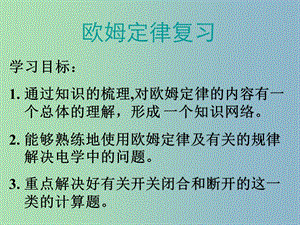 欧姆定律复习

学习目标：

1. 通过知识的梳理,对欧姆定律的内容有一个总体的理解，形成一个知识网络。

2. 能够熟练地使用欧姆定律及有关的规律解决电学中的问题。

3. 重点解决好有关开关闭合和断开的这一类的计算题。